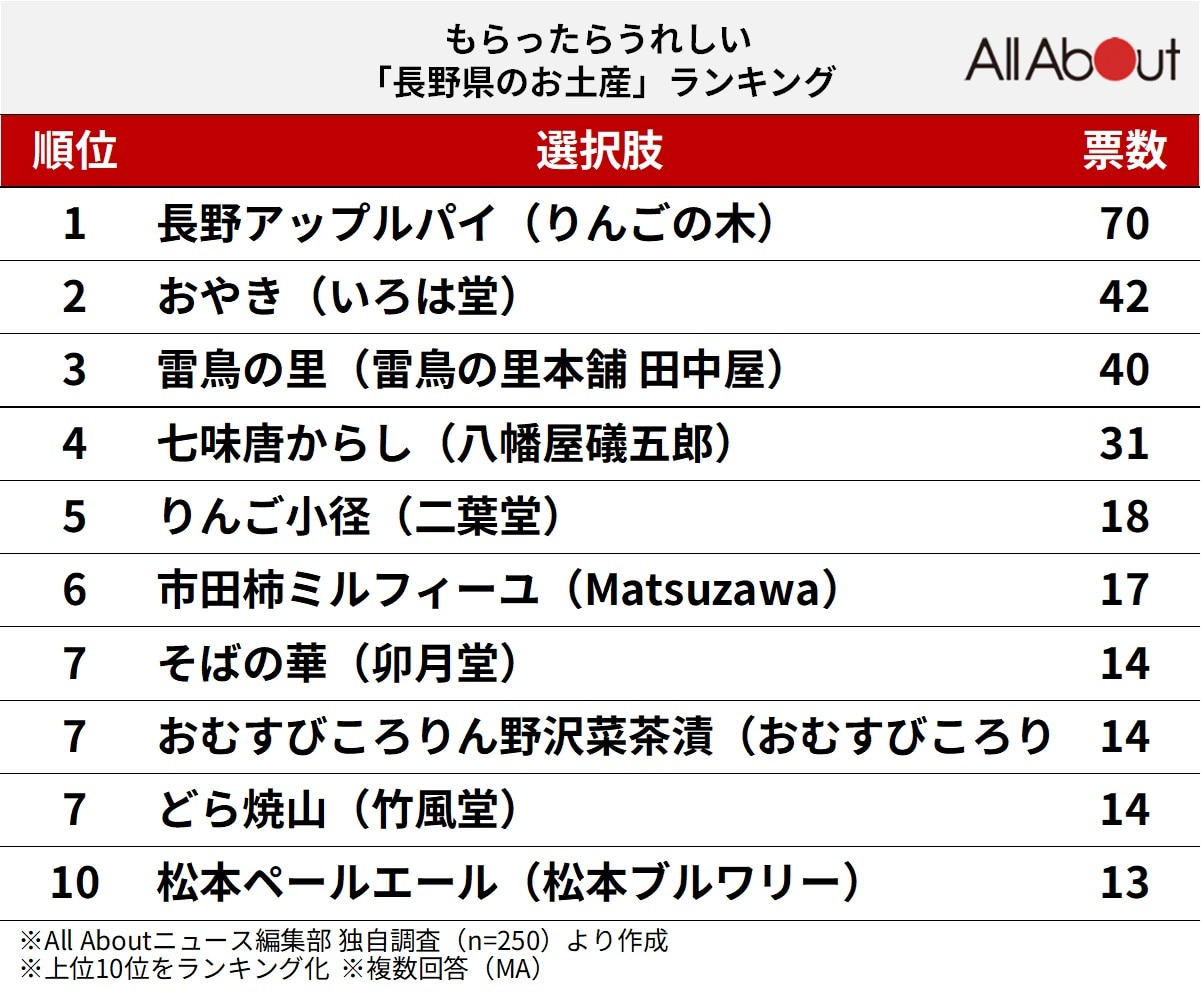 もらったらうれしい
「長野県のお土産」ランキング

All About

| 順位 | 選択肢 | 票数 |
|---|---|---|
| 1 | 長野アップルパイ（りんごの木） | 70 |
| 2 | おやき（いろは堂） | 42 |
| 3 | 雷鳥の里（雷鳥の里本舗 田中屋） | 40 |
| 4 | 七味唐からし（八幡屋礒五郎） | 31 |
| 5 | りんご小径（二葉堂） | 18 |
| 6 | 市田柿ミルフィーユ（Matsuzawa） | 17 |
| 7 | そばの華（卯月堂） | 14 |
| 7 | おむすびころりん野沢菜茶漬（おむすびころり | 14 |
| 7 | どら焼山（竹風堂） | 14 |
| 10 | 松本ペールエール（松本ブルワリー） | 13 |

※All Aboutニュース編集部 独自調査（n=250）より作成
※上位10位をランキング化 ※複数回答（MA）